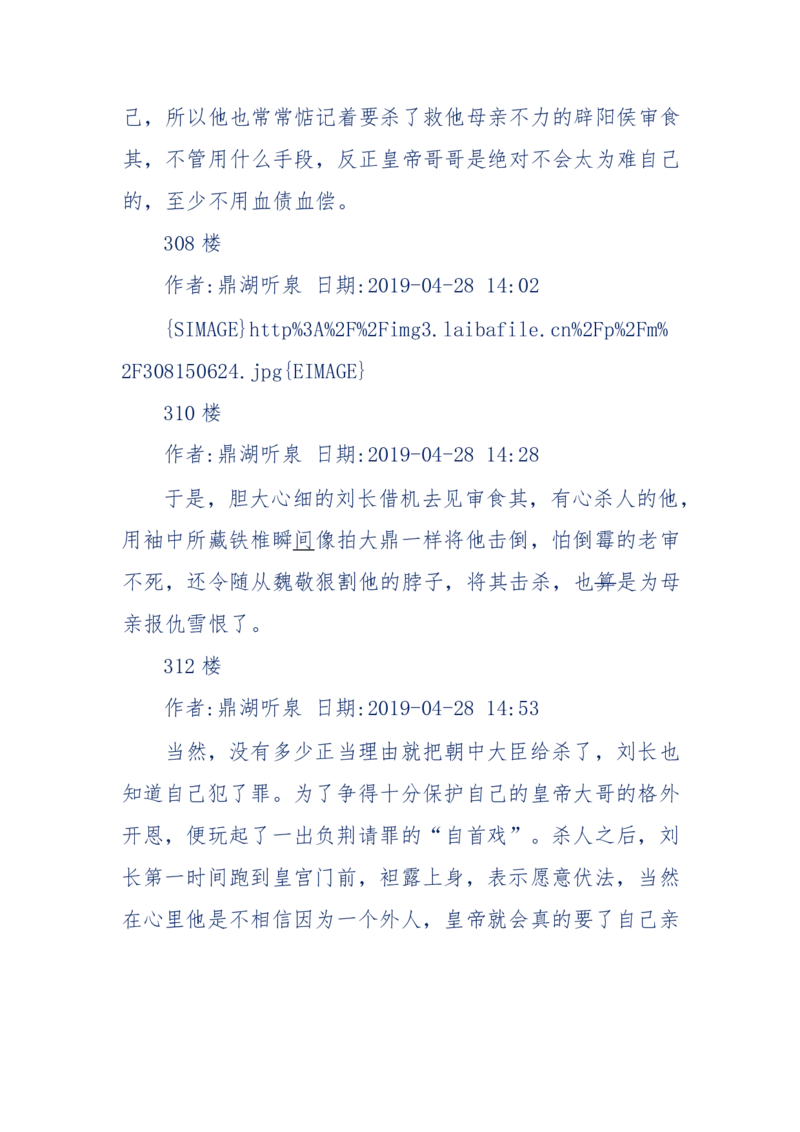 己，所以他也常常惦记着要杀了救他母亲不力的辟阳侯审食其，不管用什么手段，反正皇帝哥哥是绝对不会太为难自己的，至少不用血债血偿。

308 楼

作者:鼎湖听泉 日期:2019-04-28 14:02

{SIMAGE}http%3A%2F%2Fimg3.laibafile.cn%2Fp%2Fm%2F308150624.jpg{EIMAGE}

310 楼

作者:鼎湖听泉 日期:2019-04-28 14:28

于是，胆大心细的刘长借机去见审食其，有心杀人的他，用袖中所藏铁椎瞬间像拍大鼎一样将他击倒，怕倒霉的老审不死，还令随从魏敬狠割他的脖子，将其击杀，也算是为母亲报仇雪恨了。

312 楼

作者:鼎湖听泉 日期:2019-04-28 14:53

当然，没有多少正当理由就把朝中大臣给杀了，刘长也知道自己犯了罪。为了争得十分保护自己的皇帝大哥的格外开恩，便玩起了一出负荆请罪的“自首戏”。杀人之后，刘长第一时间跑到皇宫门前，袒露上身，表示愿意伏法，当然在心里他是不相信因为一个外人，皇帝就会真的要了自己亲